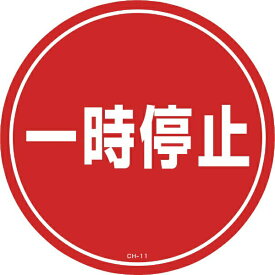 一時停止

CH-11